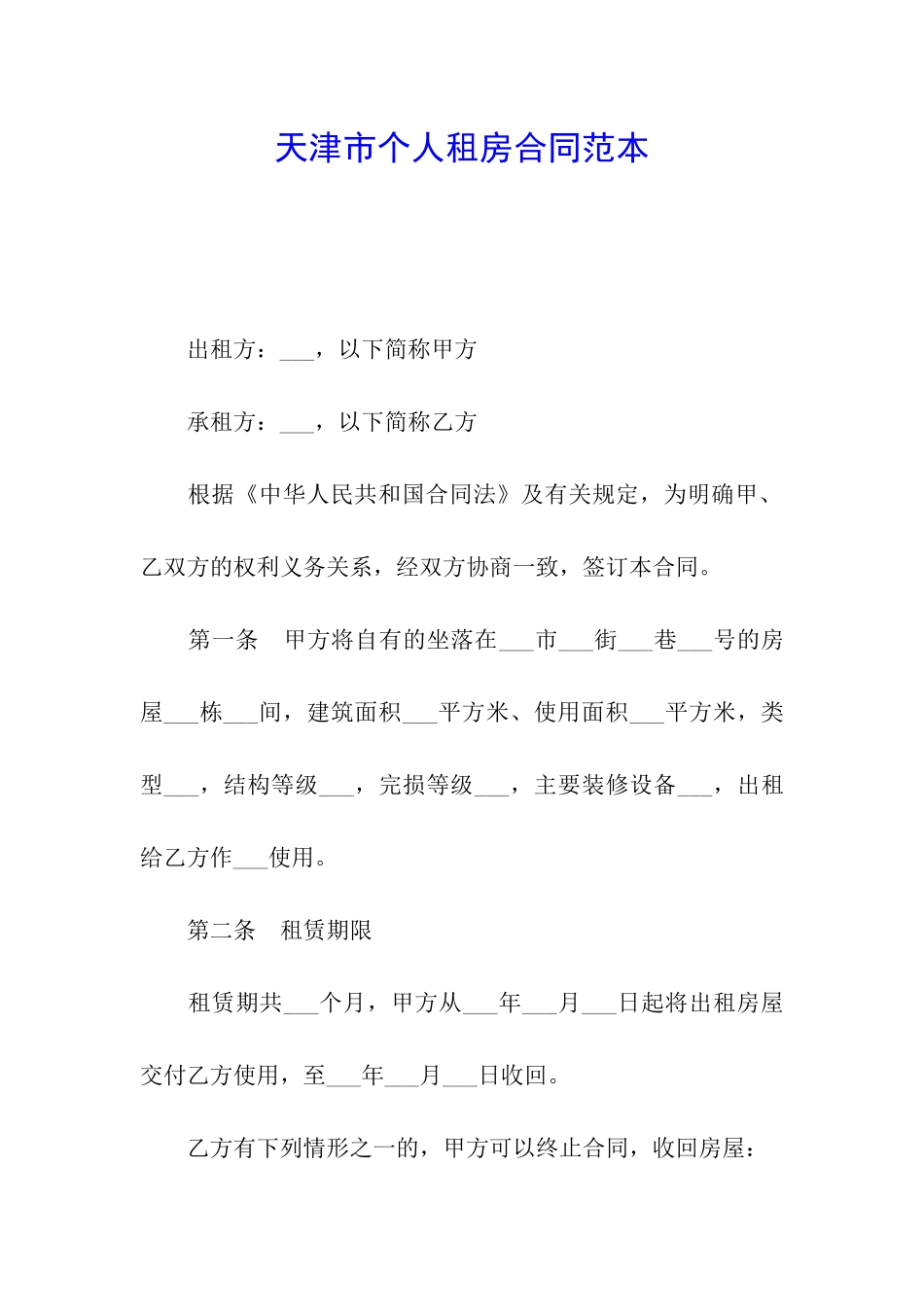 天津市个人租房合同范本

出租方：___，以下简称甲方

承租方：___，以下简称乙方

根据《中华人民共和国合同法》及有关规定，为明确甲、乙双方的权利义务关系，经双方协商一致，签订本合同。

第一条　甲方将自有的坐落在___市___街___巷___号的房屋___栋___间，建筑面积___平方米、使用面积___平方米，类型___，结构等级___，完损等级___，主要装修设备___，出租给乙方作___使用。

第二条　租赁期限

租赁期共___个月，甲方从___年___月___日起将出租房屋交付乙方使用，至___年___月___日收回。

乙方有下列情形之一的，甲方可以终止合同，收回房屋：